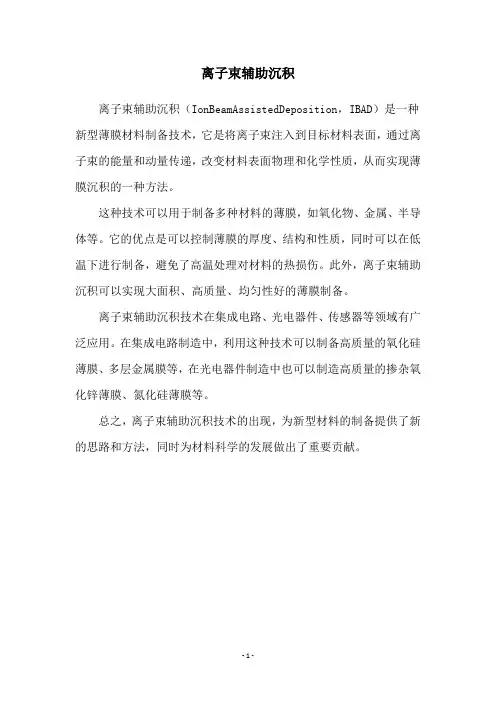 离子束辅助沉积

离子束辅助沉积（IonBeamAssistedDeposition，IBAD）是一种新型薄膜材料制备技术，它是将离子束注入到目标材料表面，通过离子束的能量和动量传递，改变材料表面物理和化学性质，从而实现薄膜沉积的一种方法。

这种技术可以用于制备多种材料的薄膜，如氧化物、金属、半导体等。它的优点是可以控制薄膜的厚度、结构和性质，同时可以在低温下进行制备，避免了高温处理对材料的热损伤。此外，离子束辅助沉积可以实现大面积、高质量、均匀性好的薄膜制备。

离子束辅助沉积技术在集成电路、光电器件、传感器等领域有广泛应用。在集成电路制造中，利用这种技术可以制备高质量的氧化硅薄膜、多层金属膜等，在光电器件制造中也可以制造高质量的掺杂氧化锌薄膜、氮化硅薄膜等。

总之，离子束辅助沉积技术的出现，为新型材料的制备提供了新的思路和方法，同时为材料科学的发展做出了重要贡献。

-1-